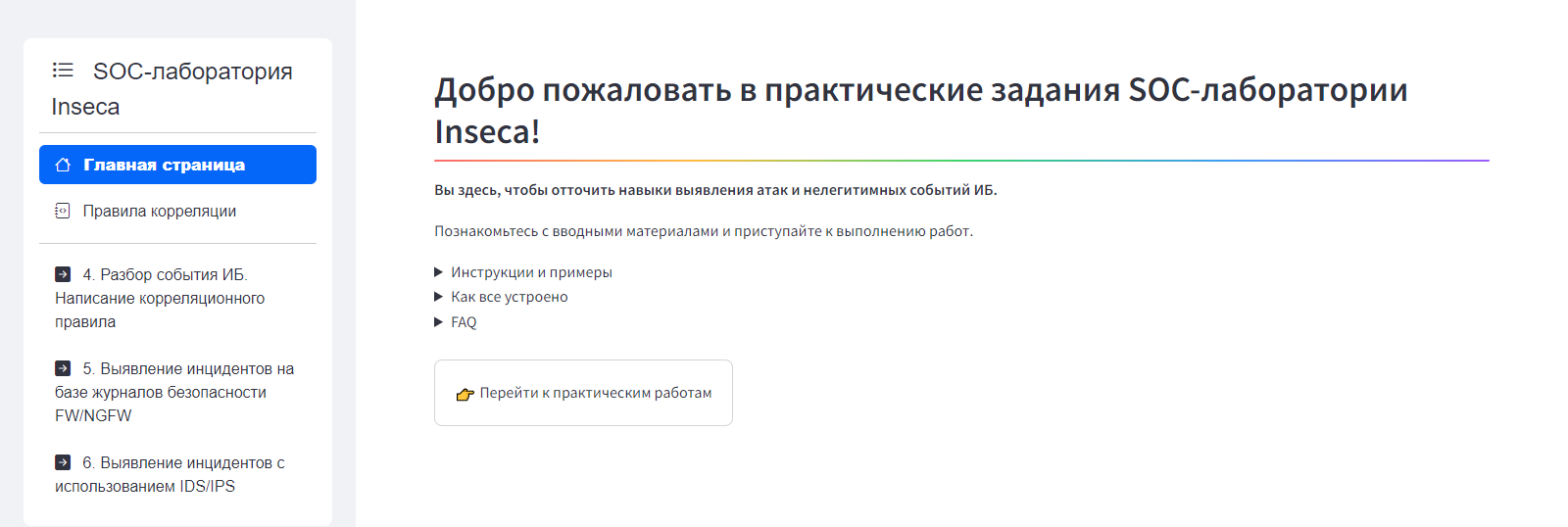 SOC-лаборатория Inseca

Главная страница

Правила корреляции

4. Разбор события ИБ. Написание корреляционного правила

5. Выявление инцидентов на базе журналов безопасности FW/NGFW

6. Выявление инцидентов с использованием IDS/IPS

Добро пожаловать в практические задания SOC-лаборатории Inseca!

Вы здесь, чтобы отточить навыки выявления атак и нелегитимных событий ИБ.

Познакомьтесь с вводными материалами и приступайте к выполнению работ.

▶ Инструкции и примеры
▶ Как все устроено
▶ FAQ

Перейти к практическим работам